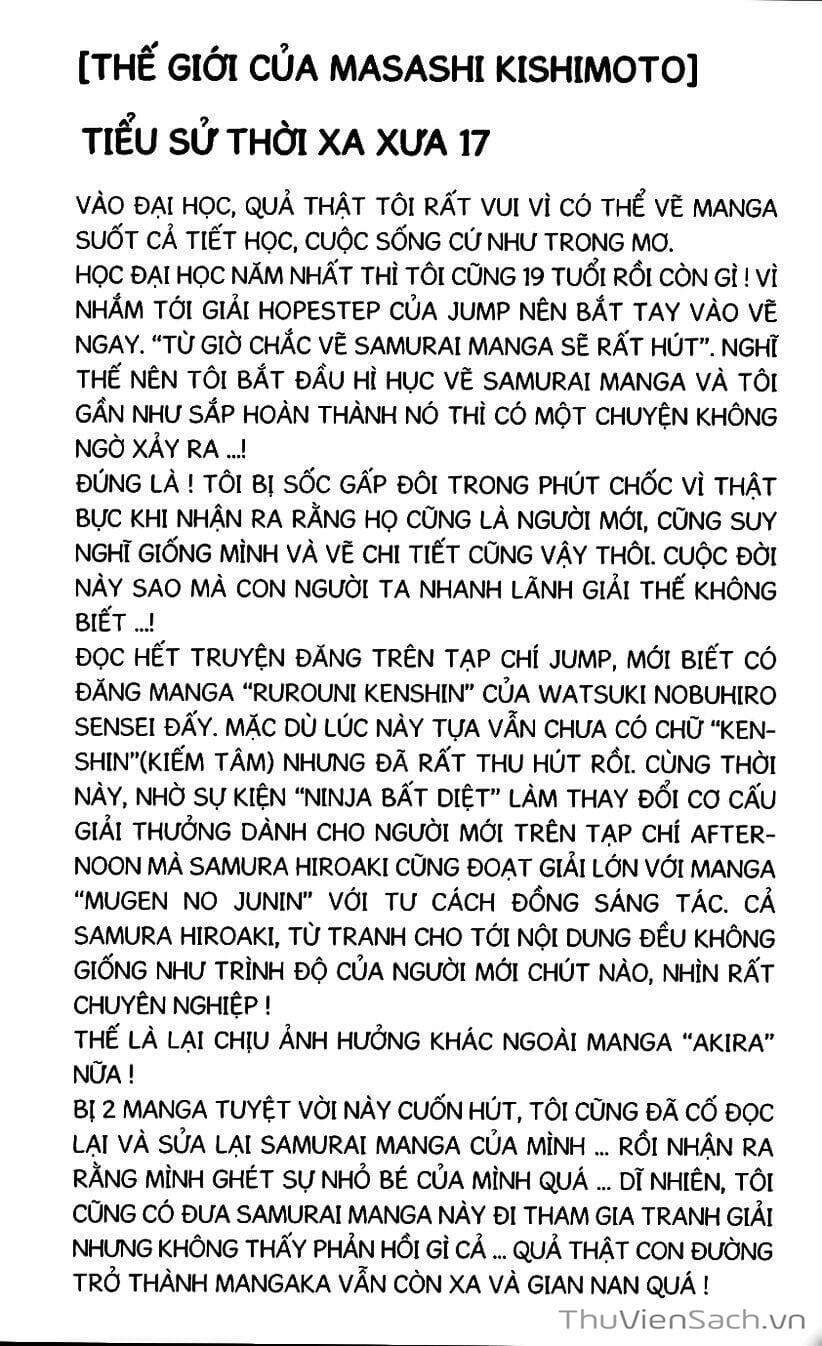 [THẾ GIỚI CỦA MASASHI KISHIMOTO]

TIỂU SỬ THỜI XA XƯA 17

VÀO ĐẠI HỌC, QUẢ THẬT TÔI RẤT VUI VÌ CÓ THỂ VẼ MANGA SUỐT CẢ TIẾT HỌC, CUỘC SỐNG CỨ NHƯ TRONG MƠ.
HỌC ĐẠI HỌC NĂM NHẤT THÌ TÔI CŨNG 19 TUỔI RỒI CÒN GÌ ! VÌ NHẮM TỚI GIẢI HOPESTEP CỦA JUMP NÊN BẮT TAY VÀO VẼ NGAY. "TỪ GIỜ CHẮC VẼ SAMURAI MANGA SẼ RẤT HÚT". NGHĨ THẾ NÊN TÔI BẮT ĐẦU HÌ HỤC VẼ SAMURAI MANGA VÀ TÔI GẦN NHƯ SẮP HOÀN THÀNH NÓ THÌ CÓ MỘT CHUYỆN KHÔNG NGỜ XẢY RA ...!
ĐÚNG LÀ ! TÔI BỊ SỐC GẤP ĐÔI TRONG PHÚT CHỐC VÌ THẬT BỰC KHI NHẬN RA RẰNG HỌ CŨNG LÀ NGƯỜI MỚI, CŨNG SUY NGHĨ GIỐNG MÌNH VÀ VẼ CHI TIẾT CŨNG VẬY THÔI. CUỘC ĐỜI NÀY SAO MÀ CON NGƯỜI TA NHANH LÃNH GIẢI THẾ KHÔNG BIẾT ...!
ĐỌC HẾT TRUYỆN ĐĂNG TRÊN TẠP CHÍ JUMP, MỚI BIẾT CÓ ĐĂNG MANGA "RUROUNI KENSHIN" CỦA WATSUKI NOBUHIRO SENSEI ĐẤY. MẶC DÙ LÚC NÀY TỰA VẪN CHƯA CÓ CHỮ "KENSHIN"(KIẾM TÂM) NHƯNG ĐÃ RẤT THU HÚT RỒI. CÙNG THỜI NÀY, NHỜ SỰ KIỆN "NINJA BẤT DIỆT" LÀM THAY ĐỔI CƠ CẤU GIẢI THƯỞNG DÀNH CHO NGƯỜI MỚI TRÊN TẠP CHÍ AFTERNOON MÀ SAMURA HIROAKI CŨNG ĐOẠT GIẢI LỚN VỚI MANGA "MUGEN NO JUNIN" VỚI TƯ CÁCH ĐỒNG SÁNG TÁC. CẢ SAMURA HIROAKI, TỪ TRANH CHO TỚI NỘI DUNG ĐỀU KHÔNG GIỐNG NHƯ TRÌNH ĐỘ CỦA NGƯỜI MỚI CHÚT NÀO, NHÌN RẤT CHUYÊN NGHIỆP !
THẾ LÀ LẠI CHỊU ẢNH HƯỞNG KHÁC NGOÀI MANGA "AKIRA" NỮA !
BỊ 2 MANGA TUYỆT VỜI NÀY CUỐN HÚT, TÔI CŨNG ĐÃ CỐ ĐỌC LẠI VÀ SỬA LẠI SAMURAI MANGA CỦA MÌNH ... RỒI NHẬN RA RẰNG MÌNH GHÉT SỰ NHỎ BÉ CỦA MÌNH QUÁ ... DĨ NHIÊN, TÔI CŨNG CÓ ĐƯA SAMURAI MANGA NÀY ĐI THAM GIA TRANH GIẢI NHƯNG KHÔNG THẤY PHẢN HỒI GÌ CẢ ... QUẢ THẬT CON ĐƯỜNG TRỞ THÀNH MANGAKA VẪN CÒN XA VÀ GIAN NAN QUÁ !

ThuVienSach.vn